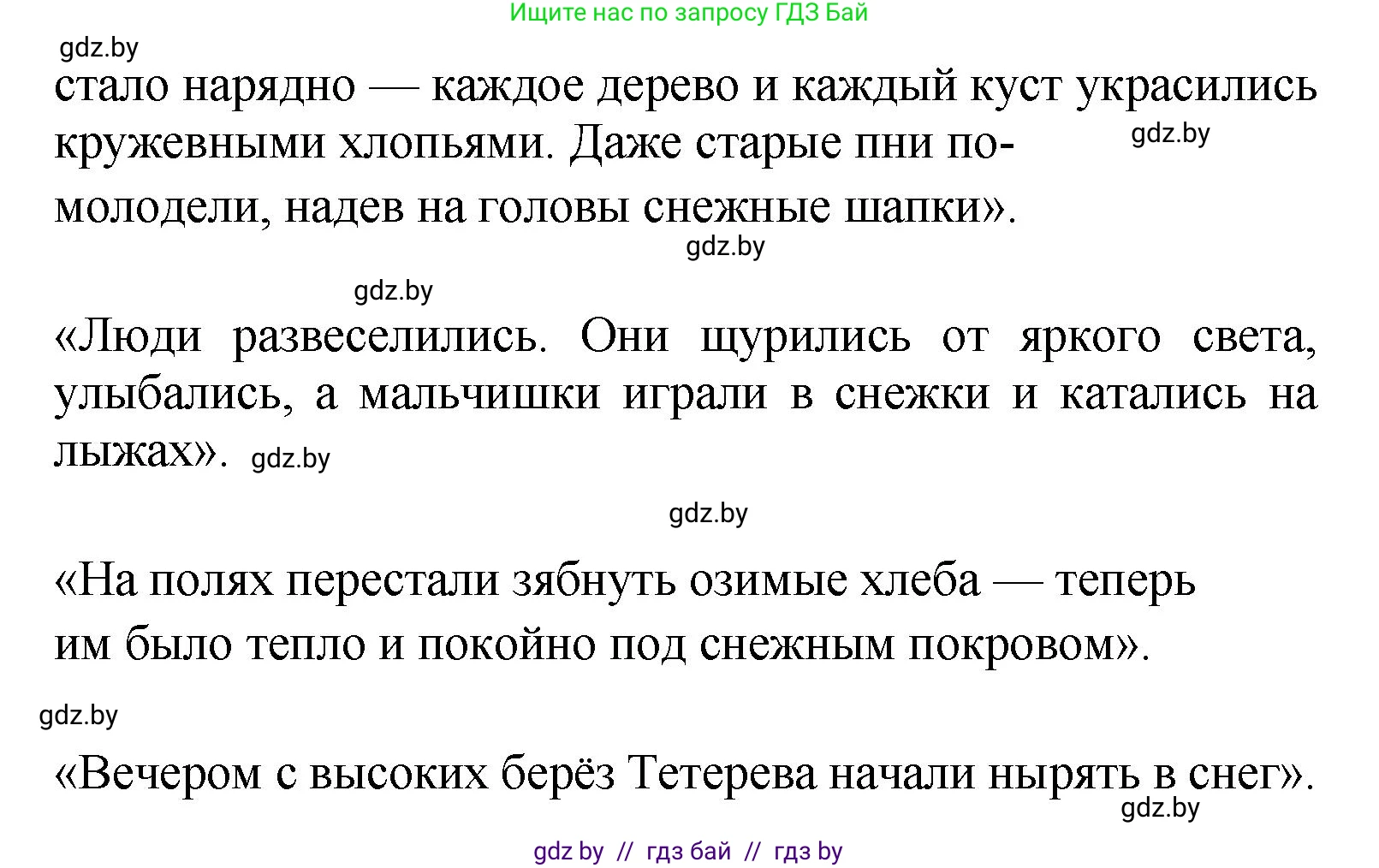 Ищите нас по запросу ГДЗ Бай

gdz.by

стало нарядно — каждое дерево и каждый куст украсились кружевными хлопьями. Даже старые пни помолодели, надев на головы снежные шапки».

gdz.by

gdz.by

gdz.by

«Люди развеселились. Они щурились от яркого света, улыбались, а мальчишки играли в снежки и катались на лыжах». gdz.by

gdz.by

«На полях перестали зябнуть озимые хлеба — теперь им было тепло и покойно под снежным покровом».

gdz.by

«Вечером с высоких берёз Тетерева начали нырять в снег».

gdz.by

gdz by // гдз бай // гдз by